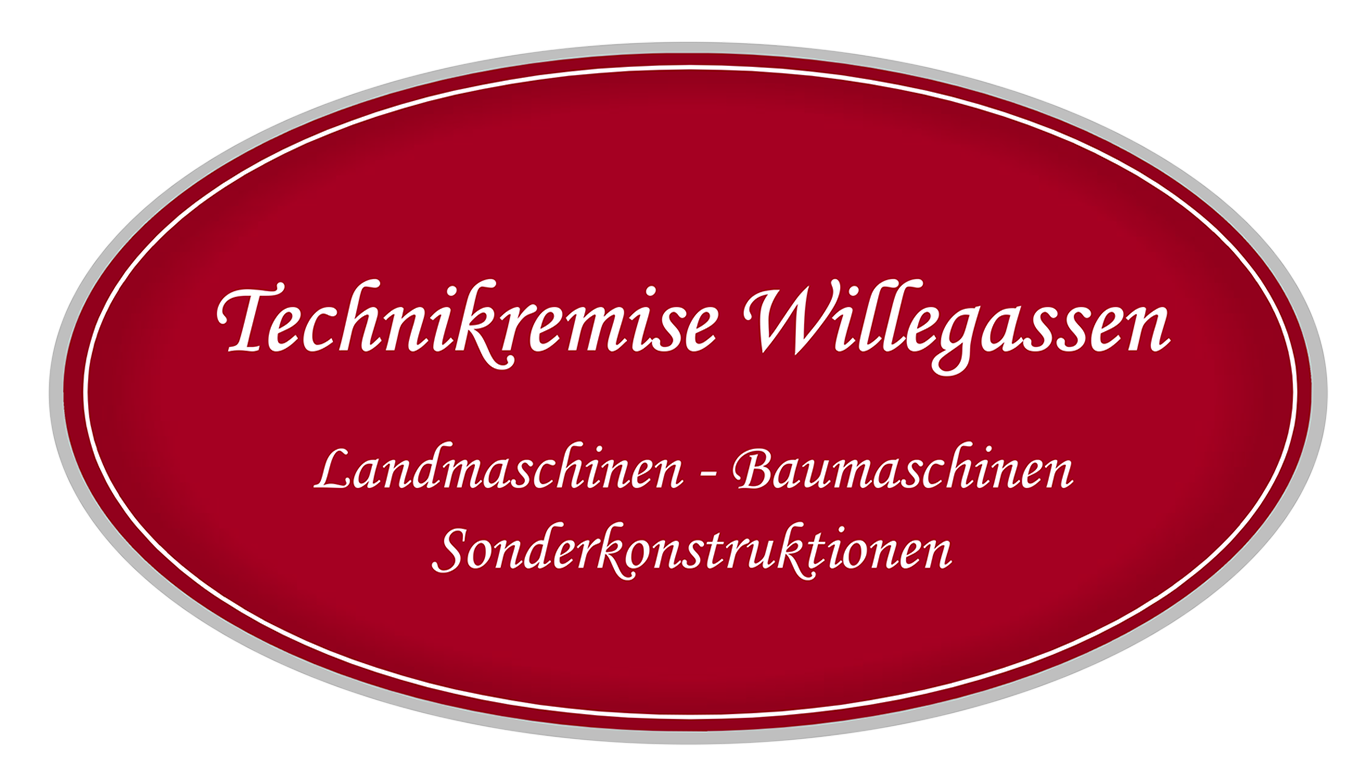 Technikremise Willegassen

Landmaschinen - Baumaschinen
Sonderkonstruktionen